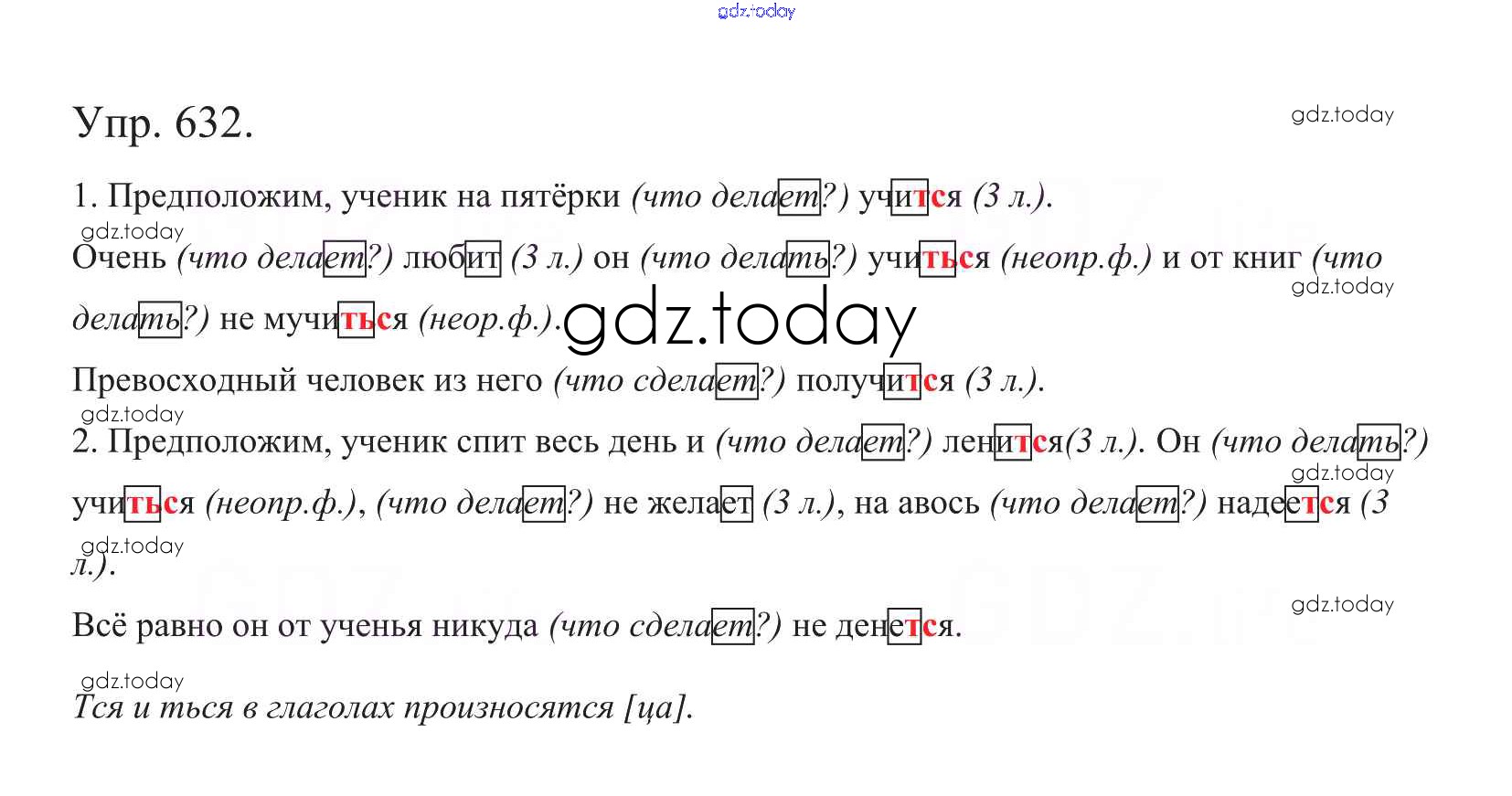 Упр. 632.

1. Предположим, ученик на пятёрки (что делает?) учится (3 л.). Очень (что делает?) любит (3 л.) он (что делать?) учиться (неопр.ф.) и от книг (что делать?) не мучиться (неор.ф.).

Превосходный человек из него (что сделает?) получится (3 л.).

2. Предположим, ученик спит весь день и (что делает?) ленится(3 л.). Он (что делать?) учиться (неопр.ф.), (что делает?) не желает (3 л.), на авось (что делает?) надеется (3 л.).

Всё равно он от ученья никуда (что сделает?) не денется.

Тся и ться в глаголах произносятся [ца].

gdz.today